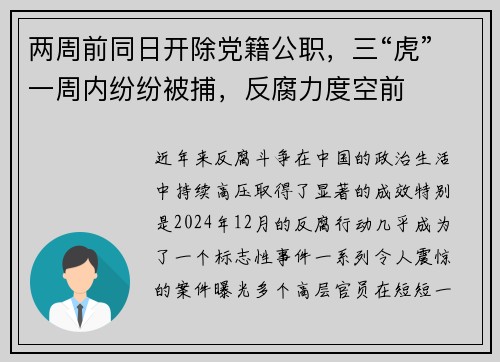 两周前同日开除党籍公职，三“虎”一周内纷纷被捕，反腐力度空前

近年来反腐斗争在中国的政治生活中持续高压取得了显著的成效特别是2024年12月的反腐行动几乎成为了一个标志性事件一系列令人震惊的案件曝光多个高层官员在短短一